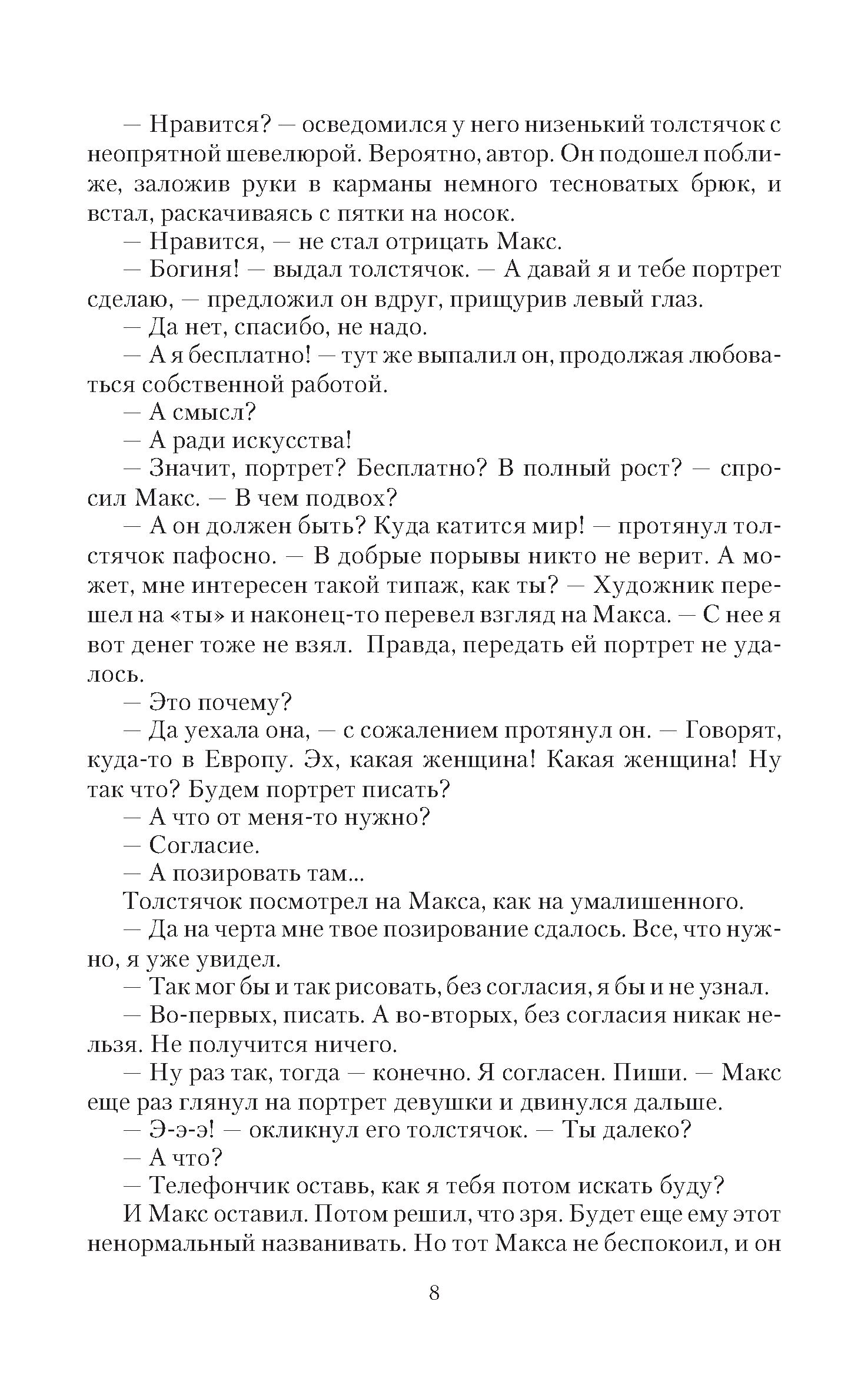 — Нравится? — осведомился у него низенький толстячок с неопрятной шевелюрой. Вероятно, автор. Он подошел поближе, заложив руки в карманы немного тесноватых брюк, и встал, раскачиваясь с пятки на носок.

— Нравится, — не стал отрицать Макс.

— Богиня! — выдал толстячок. — А давай я и тебе портрет сделаю, — предложил он вдруг, прищурив левый глаз.

— Да нет, спасибо, не надо.

— А я бесплатно! — тут же выпалил он, продолжая любоваться собственной работой.

— А смысл?

— А ради искусства!

— Значит, портрет? Бесплатно? В полный рост? — спросил Макс. — В чем подвох?

— А он должен быть? Куда катится мир! — протянул толстячок пафосно. — В добрые порывы никто не верит. А может, мне интересен такой типаж, как ты? — Художник перешел на «ты» и наконец-то перевел взгляд на Макса. — С нее я вот денег тоже не взял. Правда, передать ей портрет не удалось.

— Это почему?

— Да уехала она, — с сожалением протянул он. — Говорят, куда-то в Европу. Эх, какая женщина! Какая женщина! Ну так что? Будем портрет писать?

— А что от меня-то нужно?

— Согласие.

— А позировать там...

Толстячок посмотрел на Макса, как на умалишенного.

— Да на черта мне твое позирование сдалось. Все, что нужно, я уже увидел.

— Так мог бы и так рисовать, без согласия, я бы и не узнал.

— Во-первых, писать. А во-вторых, без согласия никак нельзя. Не получится ничего.

— Ну раз так, тогда — конечно. Я согласен. Пиши. — Макс еще раз глянул на портрет девушки и двинулся дальше.

— Э-э-э! — окликнул его толстячок. — Ты далеко?

— А что?

— Телефончик оставь, как я тебя потом искать буду?

И Макс оставил. Потом решил, что зря. Будет еще ему этот ненормальный названивать. Но тот Макса не беспокоил, и он

8